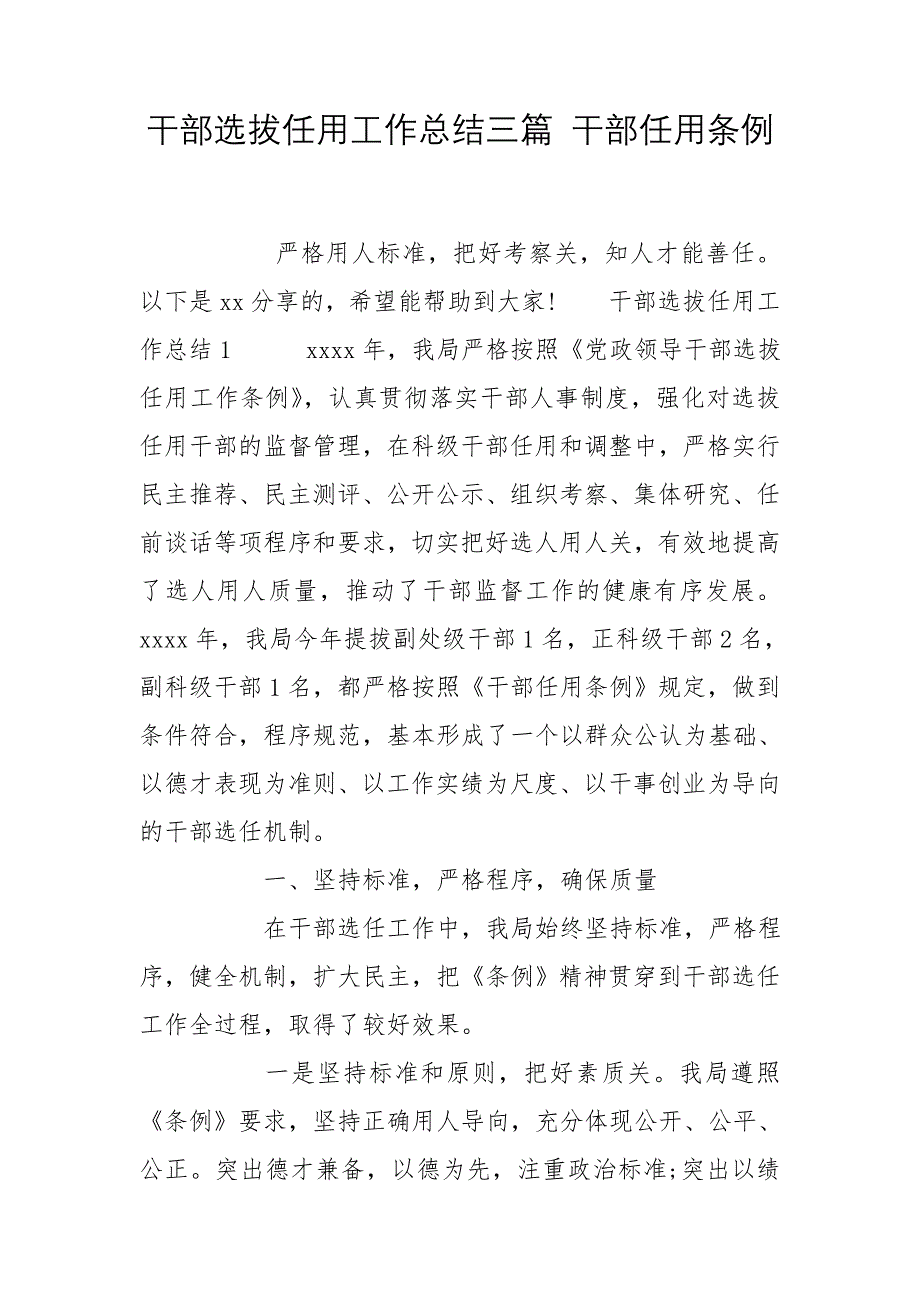 干部选拔任用工作总结三篇 干部任用条例

严格用人标准，把好考察关，知人才能善任。以下是xx分享的，希望能帮助到大家！ 干部选拔任用工作总结1 xxxx年，我局严格按照《党政领导干部选拔任用工作条例》，认真贯彻落实干部人事制度，强化对选拔任用干部的监督管理，在科级干部任用和调整中，严格实行民主推荐、民主测评、公开公示、组织考察、集体研究、任前谈话等项程序和要求，切实把好选人用人关，有效地提高了选人用人质量，推动了干部监督工作的健康有序发展。xxxx年，我局今年提拔副处级干部1名，正科级干部2名，副科级干部1名，都严格按照《干部任用条例》规定，做到条件符合，程序规范，基本形成了一个以群众公认为基础、以德才表现为准则、以工作实绩为尺度、以干事创业为导向的干部选任机制。

一、坚持标准，严格程序，确保质量

在干部选任工作中，我局始终坚持标准，严格程序，健全机制，扩大民主，把《条例》精神贯穿到干部选任工作全过程，取得了较好效果。

一是坚持标准和原则，把好素质关。我局遵照《条例》要求，坚持正确用人导向，充分体现公开、公平、公正。突出德才兼备，以德为先，注重政治标准;突出以绩